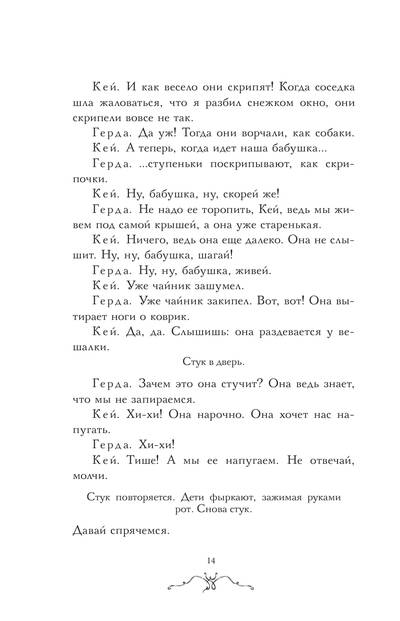 Кей. И как весело они скрипят! Когда соседка шла жаловаться, что я разбил снежком окно, они скрипели вовсе не так.

Герда. Да уж! Тогда они ворчали, как собаки.

Кей. А теперь, когда идет наша бабушка...

Герда. ...ступеньки поскрипывают, как скрипочки.

Кей. Ну, бабушка, ну, скорей же!

Герда. Не надо ее торопить, Кей, ведь мы живем под самой крышей, а она уже старенькая.

Кей. Ничего, ведь она еще далеко. Она не слышит. Ну, ну, бабушка, шагай!

Герда. Ну, ну, бабушка, живей.

Кей. Уже чайник зашумел.

Герда. Уже чайник закипел. Вот, вот! Она вытирает ноги о коврик.

Кей. Да, да. Слышишь: она раздевается у вешалки.

Стук в дверь.

Герда. Зачем это она стучит? Она ведь знает, что мы не запираемся.

Кей. Хи-хи! Она нарочно. Она хочет нас напугать.

Герда. Хи-хи!

Кей. Тише! А мы ее напугаем. Не отвечай, молчи.

Стук повторяется. Дети фыркают, зажимая руками рот. Снова стук.

Давай спрячемся.

14